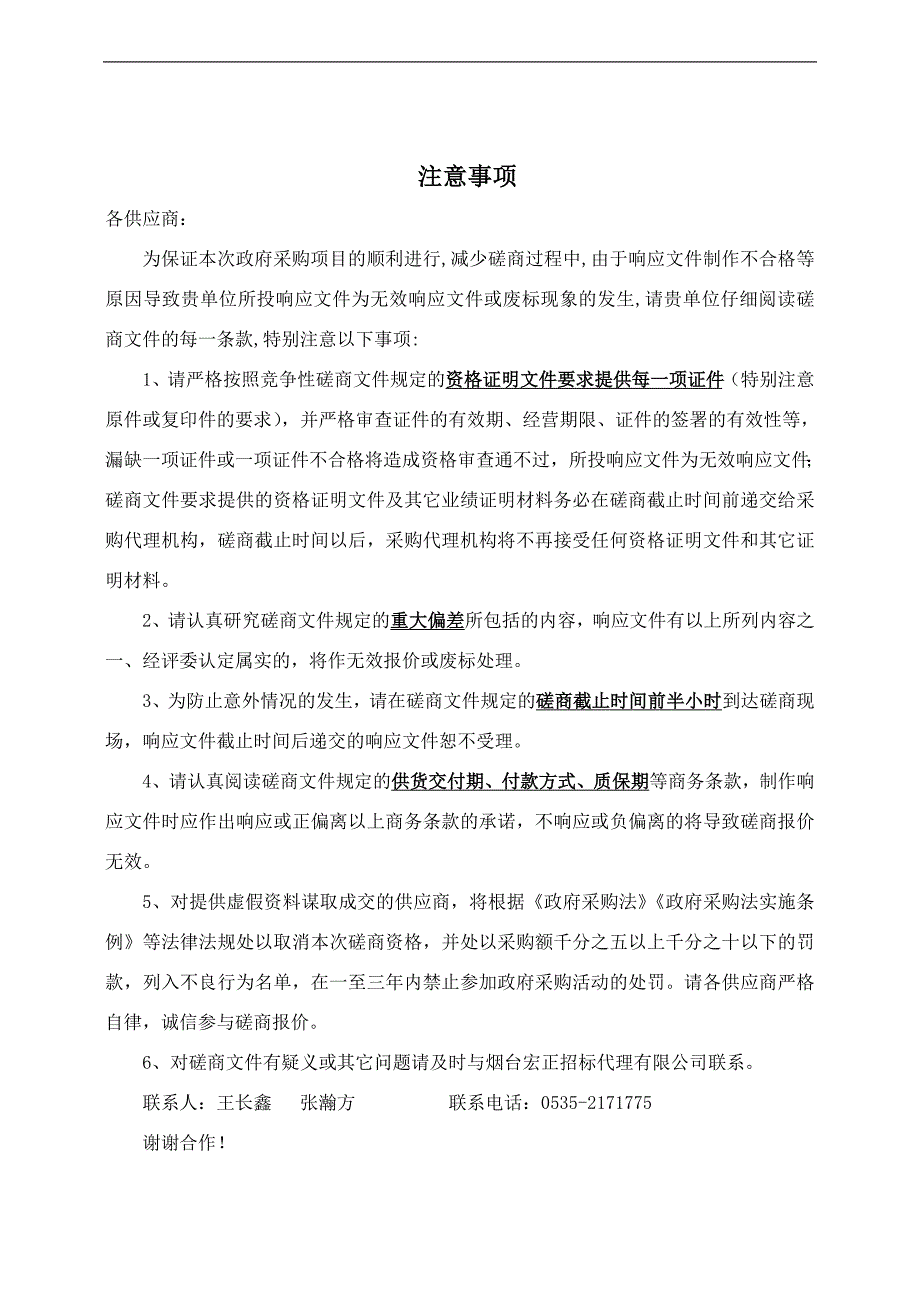 注意事项

各供应商：

为保证本次政府采购项目的顺利进行,减少磋商过程中,由于响应文件制作不合格等原因导致贵单位所投响应文件为无效响应文件或废标现象的发生,请贵单位仔细阅读磋商文件的每一条款,特别注意以下事项:

1、请严格按照竞争性磋商文件规定的资格证明文件要求提供每一项证件（特别注意原件或复印件的要求），并严格审查证件的有效期、经营期限、证件的签署的有效性等，漏缺一项证件或一项证件不合格将造成资格审查通不过，所投响应文件为无效响应文件;磋商文件要求提供的资格证明文件及其它业绩证明材料务必在磋商截止时间前递交给采购代理机构，磋商截止时间以后，采购代理机构将不再接受任何资格证明文件和其它证明材料。

2、请认真研究磋商文件规定的重大偏差所包括的内容，响应文件有以上所列内容之一、经评委认定属实的，将作无效报价或废标处理。

3、为防止意外情况的发生，请在磋商文件规定的磋商截止时间前半小时到达磋商现场，响应文件截止时间后递交的响应文件恕不受理。

4、请认真阅读磋商文件规定的供货交付期、付款方式、质保期等商务条款，制作响应文件时应作出响应或正偏离以上商务条款的承诺，不响应或负偏离的将导致磋商报价无效。

5、对提供虚假资料谋取成交的供应商，将根据《政府采购法》《政府采购法实施条例》等法律法规处以取消本次磋商资格，并处以采购额千分之五以上千分之十以下的罚款，列入不良行为名单，在一至三年内禁止参加政府采购活动的处罚。请各供应商严格自律，诚信参与磋商报价。

6、对磋商文件有疑义或其它问题请及时与烟台宏正招标代理有限公司联系。

联系人：王长鑫　张瀚方　　联系电话：0535-2171775

谢谢合作！